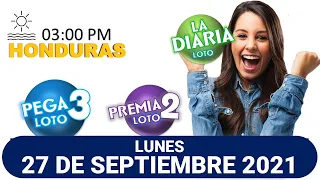 03:00 PM
HONDURAS

LA DIARIA LOTO

PEGA 3 LOTO

PREMIA 2 LOTO

LUNES
27 DE SEPTIEMBRE 2021